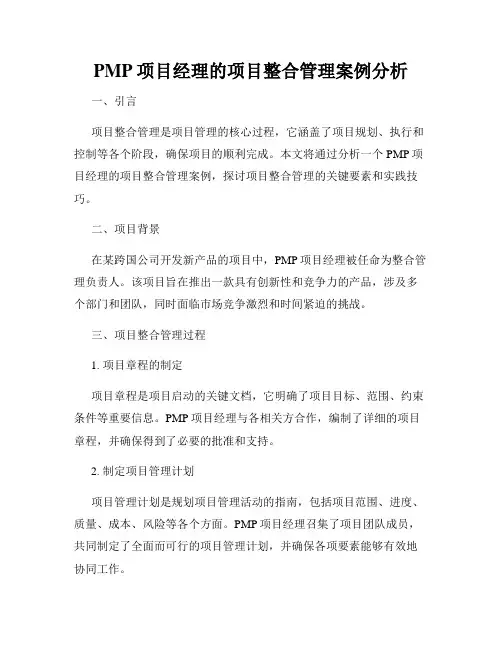 PMP 项目经理的项目整合管理案例分析

一、引言

项目整合管理是项目管理的核心过程，它涵盖了项目规划、执行和控制等各个阶段，确保项目的顺利完成。本文将通过分析一个 PMP 项目经理的项目整合管理案例，探讨项目整合管理的关键要素和实践技巧。

二、项目背景

在某跨国公司开发新产品的项目中，PMP 项目经理被任命为整合管理负责人。该项目旨在推出一款具有创新性和竞争力的产品，涉及多个部门和团队，同时面临市场竞争激烈和时间紧迫的挑战。

三、项目整合管理过程

1. 项目章程的制定

项目章程是项目启动的关键文档，它明确了项目目标、范围、约束条件等重要信息。PMP 项目经理与各相关方合作，编制了详细的项目章程，并确保得到了必要的批准和支持。

2. 制定项目管理计划

项目管理计划是规划项目管理活动的指南，包括项目范围、进度、质量、成本、风险等各个方面。PMP 项目经理召集了项目团队成员，共同制定了全面而可行的项目管理计划，并确保各项要素能够有效地协同工作。